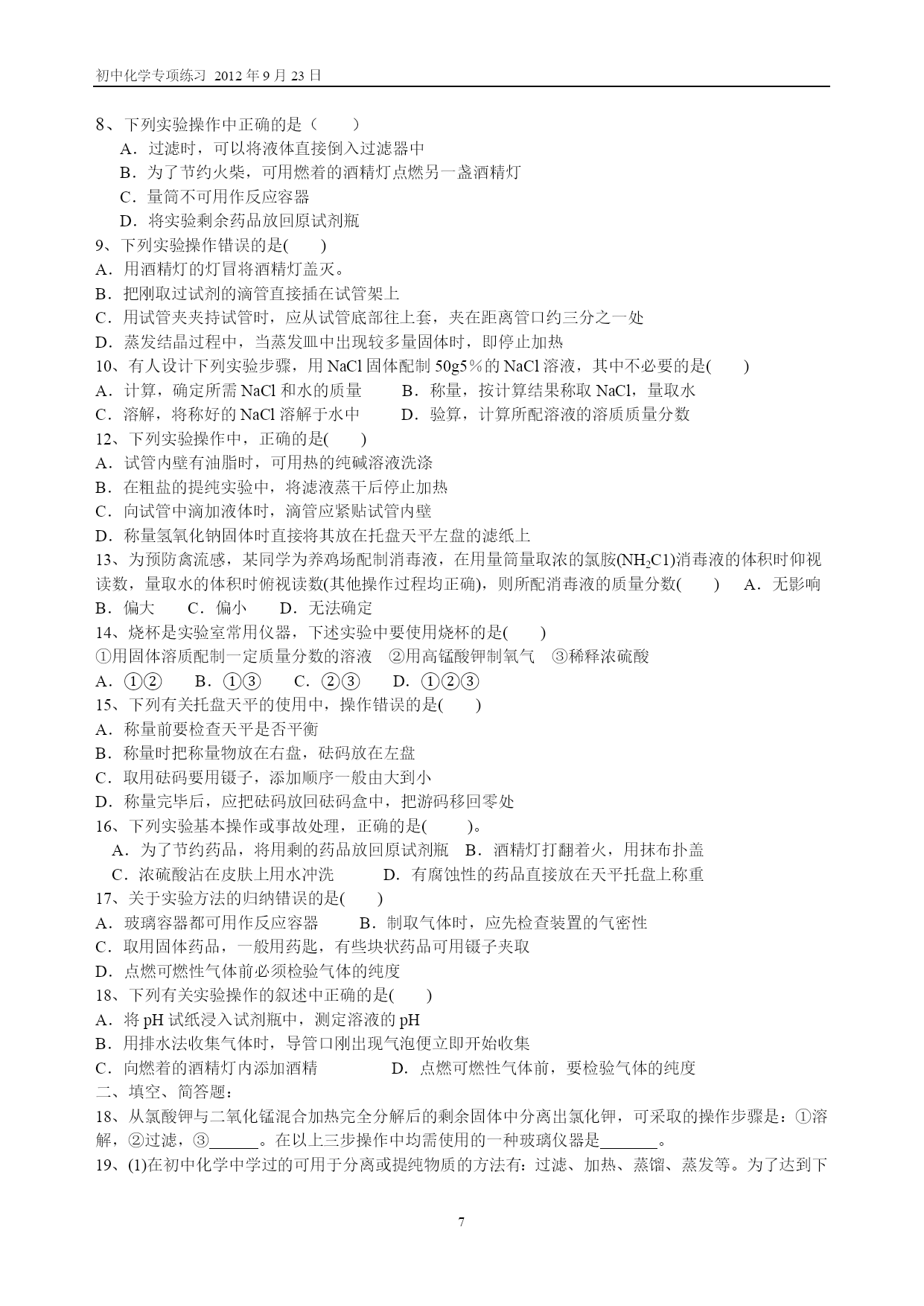 初中化学专项练习 2012 年 9 月 23 日

8、下列实验操作中正确的是（　　）
A．过滤时，可以将液体直接倒入过滤器中
B．为了节约火柴，可用燃着的酒精灯点燃另一盏酒精灯
C．量筒不可用作反应容器
D．将实验剩余药品放回原试剂瓶

9、下列实验操作错误的是(　　)
A．用酒精灯的灯冒将酒精灯盖灭。
B．把刚取过试剂的滴管直接插在试管架上
C．用试管夹夹持试管时，应从试管底部往上套，夹在距离管口约三分之一处
D．蒸发结晶过程中，当蒸发皿中出现较多量固体时，即停止加热

10、有人设计下列实验步骤，用 NaCl 固体配制 50g5％的 NaCl 溶液，其中不必要的是(　　)
A．计算，确定所需 NaCl 和水的质量　　B．称量，按计算结果称取 NaCl，量取水
C．溶解，将称好的 NaCl 溶解于水中　　D．验算，计算所配溶液的溶质质量分数

12、下列实验操作中，正确的是(　　)
A．试管内壁有油脂时，可用热的纯碱溶液洗涤
B．在粗盐的提纯实验中，将滤液蒸干后停止加热
C．向试管中滴加液体时，滴管应紧贴试管内壁
D．称量氢氧化钠固体时直接将其放在托盘天平左盘的滤纸上

13、为预防禽流感，某同学为养鸡场配制消毒液，在用量筒量取浓的氯胺($NH_2C1$)消毒液的体积时仰视读数，量取水的体积时俯视读数(其他操作过程均正确)，则所配消毒液的质量分数(　　)　A．无影响　B．偏大　　C．偏小　　D．无法确定

14、烧杯是实验室常用仪器，下述实验中要使用烧杯的是(　　)
①用固体溶质配制一定质量分数的溶液　②用高锰酸钾制氧气　③稀释浓硫酸
A．①②　　B．①③　　C．②③　　D．①②③

15、下列有关托盘天平的使用中，操作错误的是(　　)
A．称量前要检查天平是否平衡
B．称量时把称量物放在右盘，砝码放在左盘
C．取用砝码要用镊子，添加顺序一般由大到小
D．称量完毕后，应把砝码放回砝码盒中，把游码移回零处

16、下列实验基本操作或事故处理，正确的是(　　)。
A．为了节约药品，将用剩的药品放回原试剂瓶　B．酒精灯打翻着火，用抹布扑盖
C．浓硫酸沾在皮肤上用水冲洗　　　D．有腐蚀性的药品直接放在天平托盘上称重

17、关于实验方法的归纳错误的是(　　)
A．玻璃容器都可用作反应容器　　B．制取气体时，应先检查装置的气密性
C．取用固体药品，一般用药匙，有些块状药品可用镊子夹取
D．点燃可燃性气体前必须检验气体的纯度

18、下列有关实验操作的叙述中正确的是(　　)
A．将 pH 试纸浸入试剂瓶中，测定溶液的 pH
B．用排水法收集气体时，导管口刚出现气泡便立即开始收集
C．向燃着的酒精灯内添加酒精　　　　D．点燃可燃性气体前，要检验气体的纯度

二、填空、简答题：
18、从氯酸钾与二氧化锰混合加热完全分解后的剩余固体中分离出氯化钾，可采取的操作步骤是：①溶解，②过滤，③______。在以上三步操作中均需使用的一种玻璃仪器是_______。
19、(1)在初中化学中学过的可用于分离或提纯物质的方法有：过滤、加热、蒸馏、蒸发等。为了达到下

7